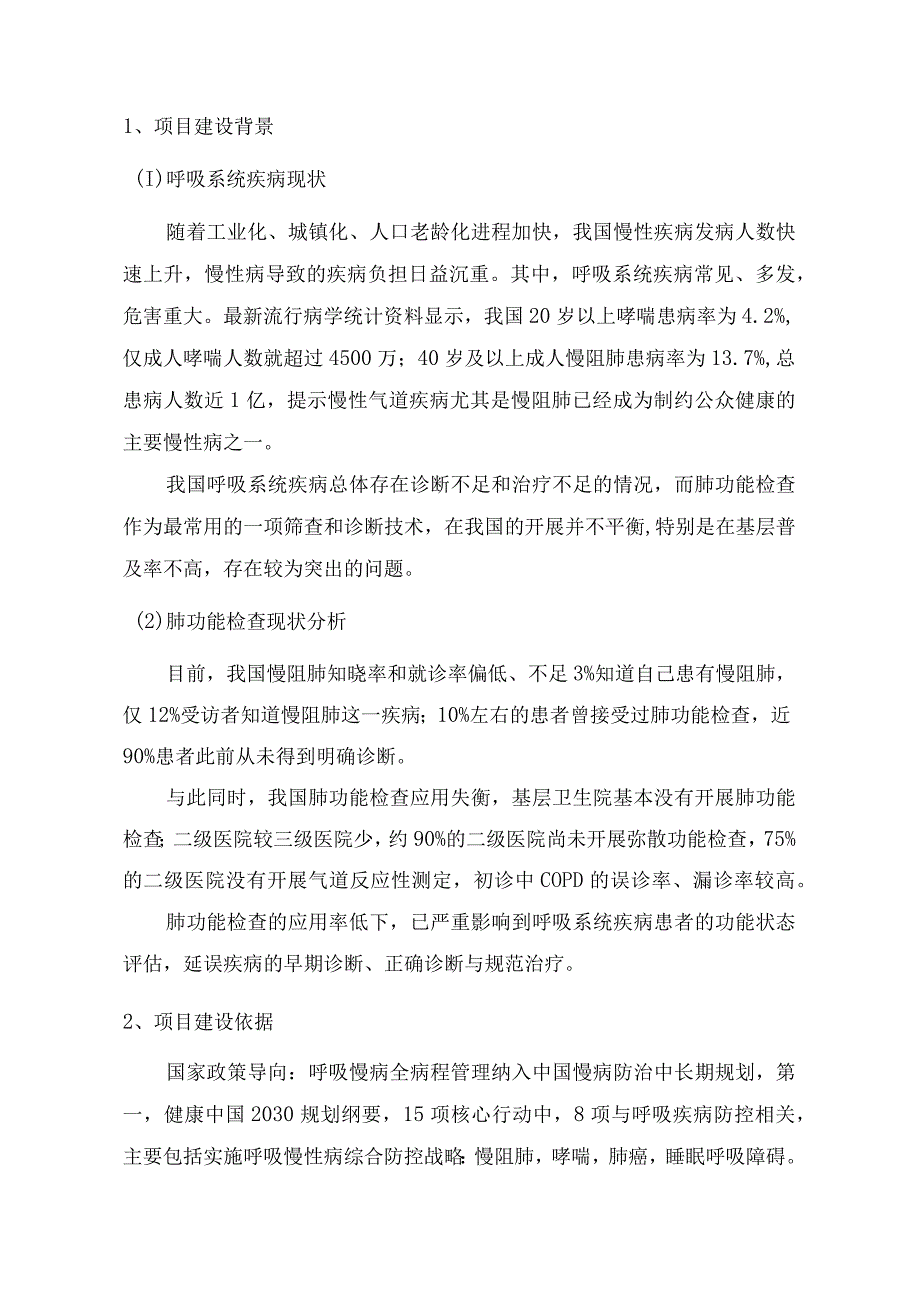 1、项目建设背景

(I)呼吸系统疾病现状

随着工业化、城镇化、人口老龄化进程加快，我国慢性疾病发病人数快速上升，慢性病导致的疾病负担日益沉重。其中，呼吸系统疾病常见、多发，危害重大。最新流行病学统计资料显示，我国20岁以上哮喘患病率为4.2%,仅成人哮喘人数就超过4500万；40岁及以上成人慢阻肺患病率为13.7%,总患病人数近1亿，提示慢性气道疾病尤其是慢阻肺已经成为制约公众健康的主要慢性病之一。

我国呼吸系统疾病总体存在诊断不足和治疗不足的情况，而肺功能检查作为最常用的一项筛查和诊断技术，在我国的开展并不平衡,特别是在基层普及率不高，存在较为突出的问题。

(2)肺功能检查现状分析

目前，我国慢阻肺知晓率和就诊率偏低、不足3%知道自己患有慢阻肺，仅12%受访者知道慢阻肺这一疾病；10%左右的患者曾接受过肺功能检查，近90%患者此前从未得到明确诊断。

与此同时，我国肺功能检查应用失衡，基层卫生院基本没有开展肺功能检查;二级医院较三级医院少，约90%的二级医院尚未开展弥散功能检查，75%的二级医院没有开展气道反应性测定，初诊中COPD的误诊率、漏诊率较高。

肺功能检查的应用率低下，已严重影响到呼吸系统疾病患者的功能状态评估，延误疾病的早期诊断、正确诊断与规范治疗。

2、项目建设依据

国家政策导向：呼吸慢病全病程管理纳入中国慢病防治中长期规划，第一，健康中国2030规划纲要，15项核心行动中，8项与呼吸疾病防控相关，主要包括实施呼吸慢性病综合防控战略:慢阻肺，哮喘，肺癌，睡眠呼吸障碍。